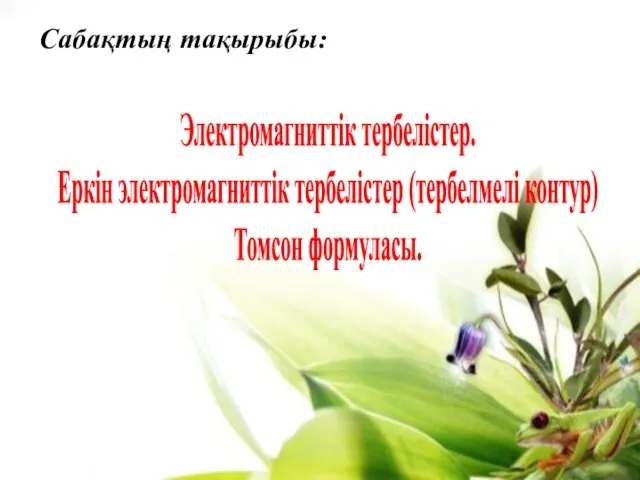 Сабақтың тақырыбы:

Электромагниттік тербелістер.
Еркін электромагниттік тербелістер (тербелмелі контур)
Томсон формуласы.